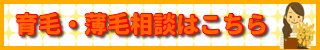 育毛・薄毛相談はこちら